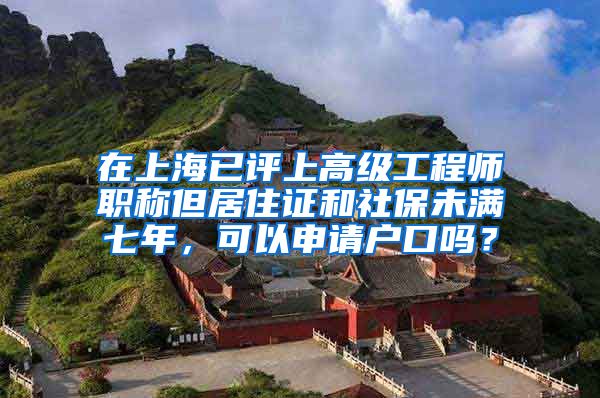 在上海已评上高级工程师职称但居住证和社保未满七年，可以申请户口吗？